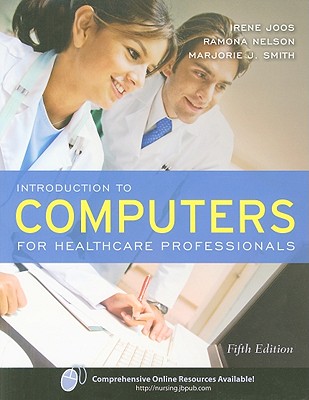 IRENE JOOS
RAMONA NELSON
MARJORIE J. SMITH

INTRODUCTION TO
COMPUTERS
FOR HEALTHCARE PROFESSIONALS

Fifth Edition

Comprehensive Online Resources Available!
http://nursing.jbpub.com